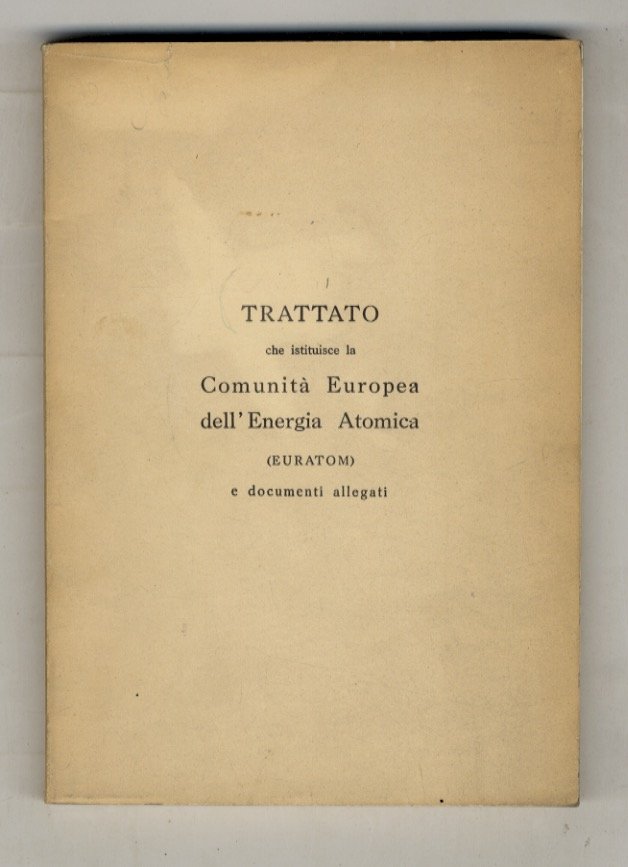 TRATTATO

che istituisce la

Comunità Europea dell'Energia Atomica

(EURATOM)

e documenti allegati